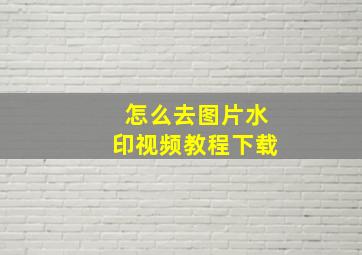 怎么去图片水印视频教程下载